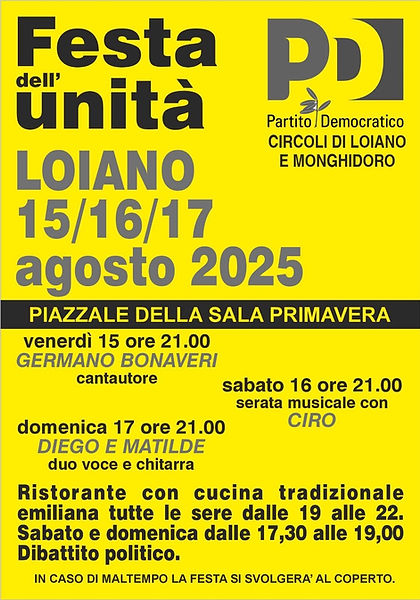 Festa dell' unità

PD
Partito Democratico
CIRCOLI DI LOIANO E MONGHIDORO

LOIANO
15/16/17
agosto 2025

PIAZZALE DELLA SALA PRIMAVERA

venerdì 15 ore 21.00
GERMANO BONAVERI
cantautore

sabato 16 ore 21.00
serata musicale con
CIRO

domenica 17 ore 21.00
DIEGO E MATILDE
duo voce e chitarra

Ristorante con cucina tradizionale emiliana tutte le sere dalle 19 alle 22. Sabato e domenica dalle 17,30 alle 19,00 Dibattito politico.

IN CASO DI MALTEMPO LA FESTA SI SVOLGERA' AL COPERTO.